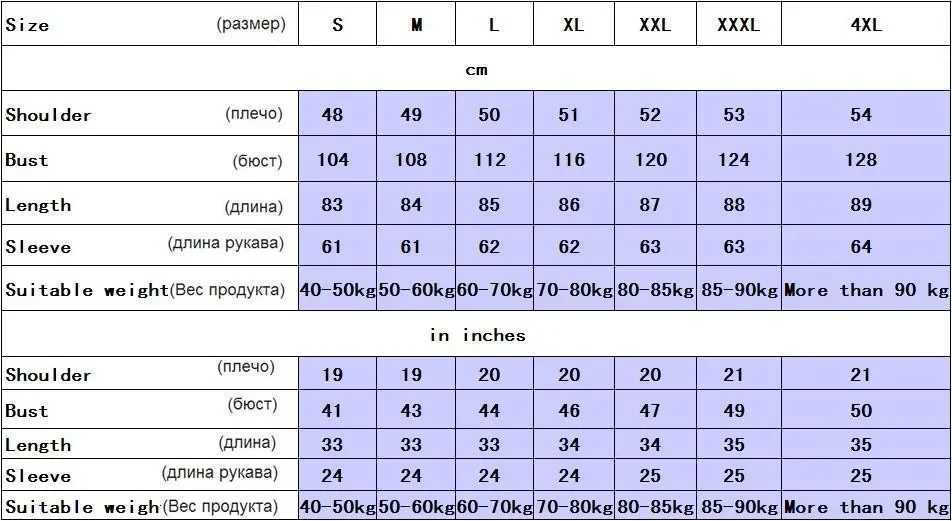 | Size (размер) | S | M | L | XL | XXL | XXXL | 4XL |
|---|---|---|---|---|---|---|---|
| cm | | | | | | | |
| Shoulder (плечо) | 48 | 49 | 50 | 51 | 52 | 53 | 54 |
| Bust (бюст) | 104 | 108 | 112 | 116 | 120 | 124 | 128 |
| Length (длина) | 83 | 84 | 85 | 86 | 87 | 88 | 89 |
| Sleeve (длина рукава) | 61 | 61 | 62 | 62 | 63 | 63 | 64 |
| Suitable weight(Вес продукта) | 40-50kg | 50-60kg | 60-70kg | 70-80kg | 80-85kg | 85-90kg | More than 90 kg |
| in inches | | | | | | | |
| Shoulder (плечо) | 19 | 19 | 20 | 20 | 20 | 21 | 21 |
| Bust (бюст) | 41 | 43 | 44 | 46 | 47 | 49 | 50 |
| Length (длина) | 33 | 33 | 33 | 34 | 34 | 35 | 35 |
| Sleeve (длина рукава) | 24 | 24 | 24 | 24 | 25 | 25 | 25 |
| Suitable weigh(Вес продукта) | 40-50kg | 50-60kg | 60-70kg | 70-80kg | 80-85kg | 85-90kg | More than 90 kg |